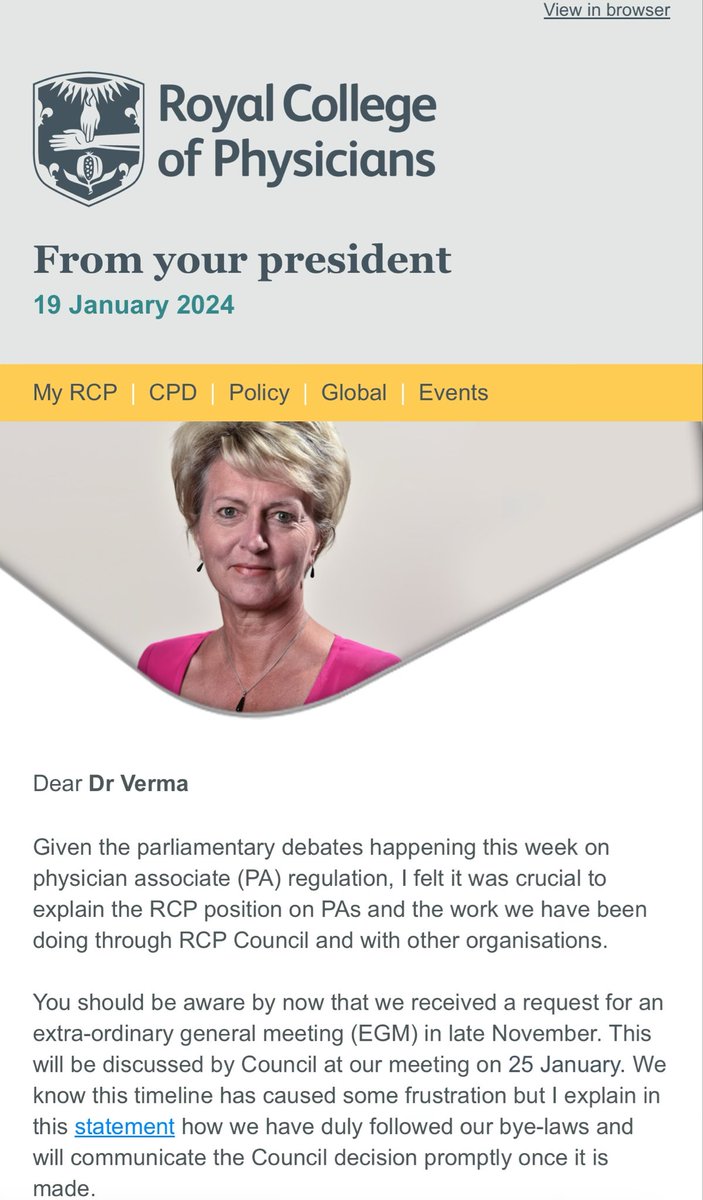 View in browser

Royal College of Physicians

From your president
19 January 2024

My RCP | CPD | Policy | Global | Events

Dear Dr Verma

Given the parliamentary debates happening this week on physician associate (PA) regulation, I felt it was crucial to explain the RCP position on PAs and the work we have been doing through RCP Council and with other organisations.

You should be aware by now that we received a request for an extra-ordinary general meeting (EGM) in late November. This will be discussed by Council at our meeting on 25 January. We know this timeline has caused some frustration but I explain in this statement how we have duly followed our bye-laws and will communicate the Council decision promptly once it is made.